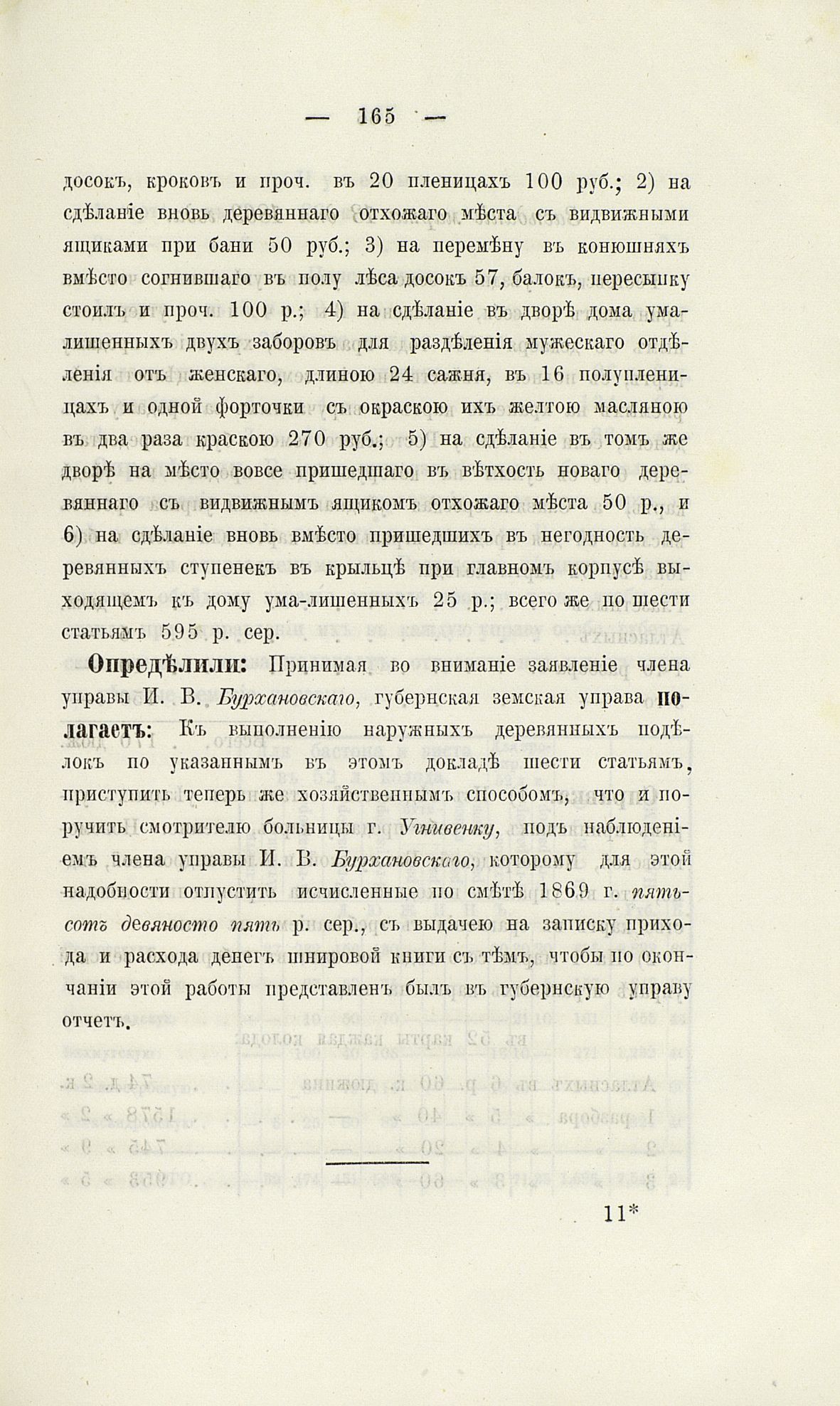 — 165 —

досокъ, кроковъ и проч. въ 20 пленицахъ 100 руб.; 2) на сдѣланіе вновь деревяннаго отхожаго мѣста съ видвижными ящиками при бани 50 руб.; 3) на перемѣну въ конюшняхъ вмѣсто согнившаго въ полу лѣса досокъ 57, балокъ, пересыпку стоилъ и проч. 100 р.; 4) на сдѣланіе въ дворѣ дома ума-лишенныхъ двухъ заборовъ для раздѣленія мужескаго отдѣленія отъ женскаго, длиною 24 сажня, въ 16 полупленицахъ и одной форточки съ окраскою ихъ желтою масляною въ два раза краскою 270 руб.; 5) на сдѣланіе въ томъ же дворѣ на мѣсто вовсе пришедшаго въ вѣтхость новаго деревяннаго съ видвижнымъ ящикомъ отхожаго мѣста 50 р., и 6) на сдѣланіе вновь вмѣсто пришедшихъ въ негодность деревянныхъ ступенекъ въ крыльцѣ при главномъ корпусѣ выходящемъ къ дому ума-лишенныхъ 25 р.; всего же по шести статьямъ 595 р. сер.

Опредѣлили: Принимая во вниманіе заявленіе члена управы И. В. Бурхановскаго, губернская земская управа полагаетъ: Къ выполненію наружныхъ деревянныхъ подѣлокъ по указаннымъ въ этомъ докладѣ шести статьямъ, приступить теперь же хозяйственнымъ способомъ, что и поручить смотрителю больницы г. Угнивенку, подъ наблюденіемъ члена управы И. В. Бурхановскаго, которому для этой надобности отпустить исчисленные по смѣтѣ 1869 г. пятьсотъ девяносто пять р. сер., съ выдачею на записку прихода и расхода денегъ шнировой книги съ тѣмъ, чтобы по окончаніи этой работы представленъ былъ въ губернскую управу отчетъ.

11*